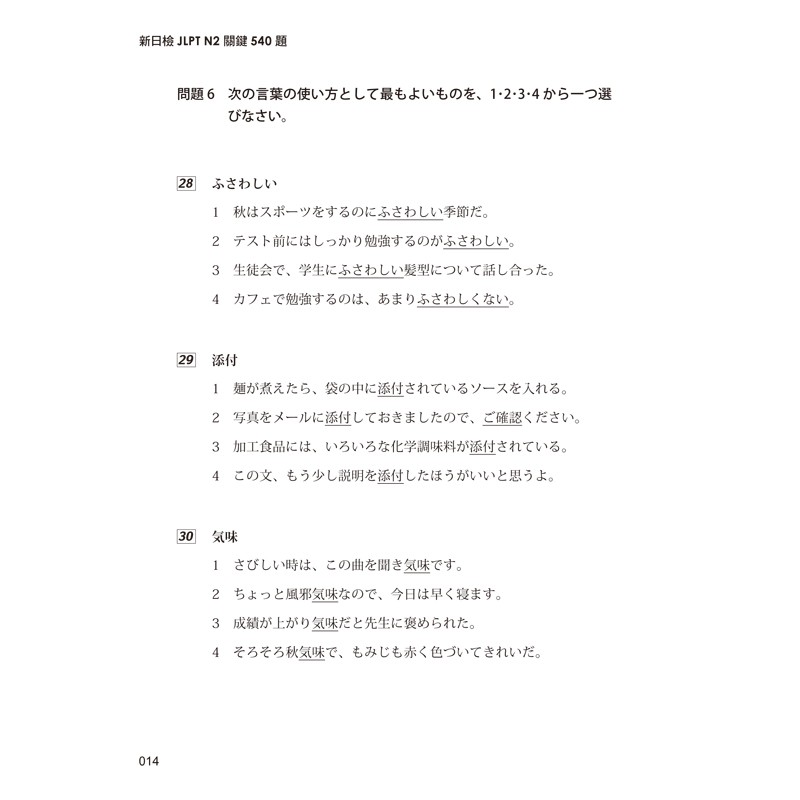 新日檢 JLPT N2 關鍵 540 題

問題 6　次の言葉の使い方として最もよいものを、1・2・3・4 から一つ選びなさい。

28　ふさわしい
1　秋はスポーツをするのにふさわしい季節だ。
2　テスト前にはしっかり勉強するのがふさわしい。
3　生徒会で、学生にふさわしい髪型について話し合った。
4　カフェで勉強するのは、あまりふさわしくない。

29　添付
1　麺が煮えたら、袋の中に添付されているソースを入れる。
2　写真をメールに添付しておきましたので、ご確認ください。
3　加工食品には、いろいろな化学調味料が添付されている。
4　この文、もう少し説明を添付したほうがいいと思うよ。

30　気味
1　さびしい時は、この曲を聞き気味です。
2　ちょっと風邪気味なので、今日は早く寝ます。
3　成績が上がり気味だと先生に褒められた。
4　そろそろ秋気味で、もみじも赤く色づいてきれいだ。

014